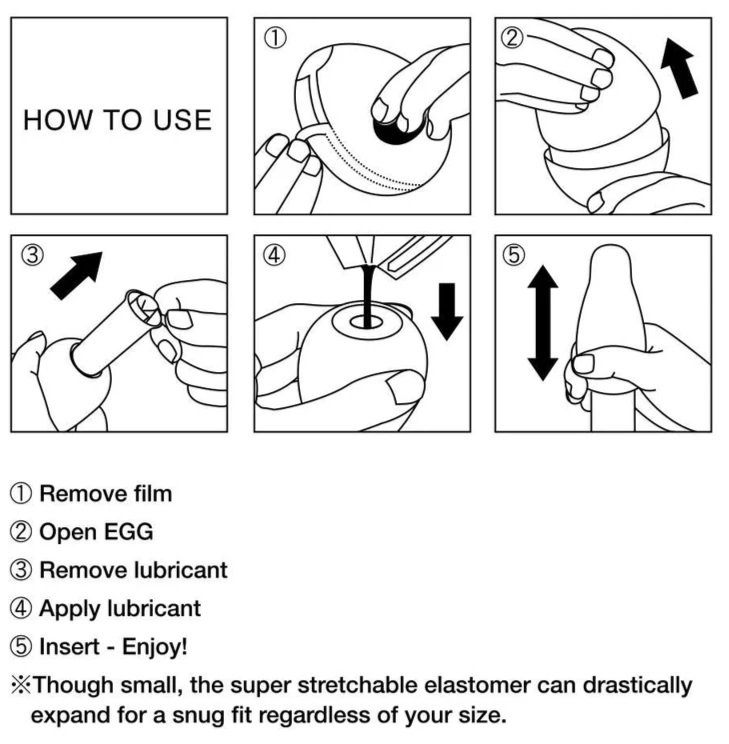 HOW TO USE

①

②

③

④

⑤

① Remove film

② Open EGG

③ Remove lubricant

④ Apply lubricant

⑤ Insert - Enjoy!

※Though small, the super stretchable elastomer can drastically expand for a snug fit regardless of your size.